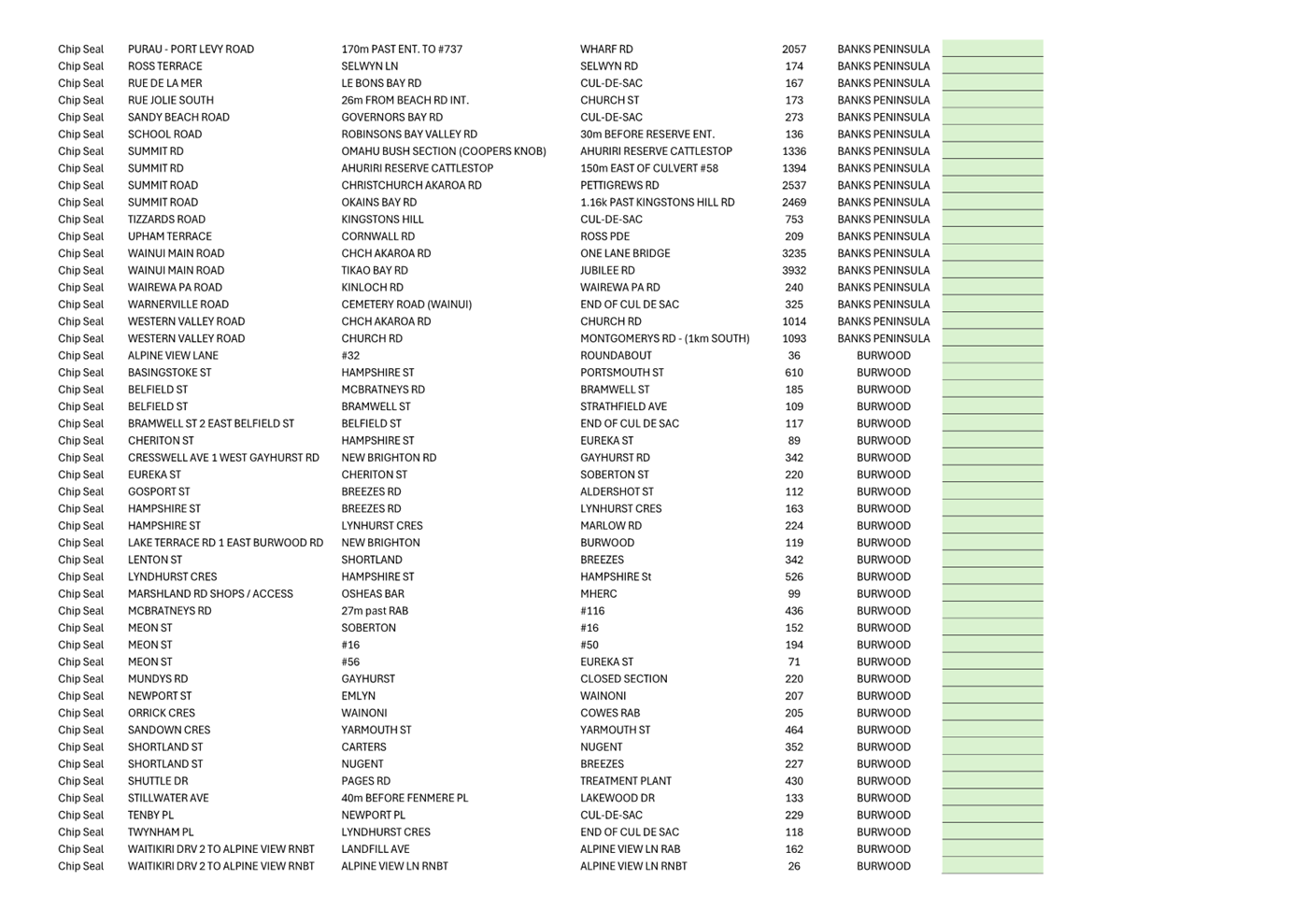 | | | | | | | |
|---|---|---|---|---|---|---|
| Chip Seal | PURAU - PORT LEVY ROAD | 170m PAST ENT. TO #737 | WHARF RD | 2057 | BANKS PENINSULA | |
| Chip Seal | ROSS TERRACE | SELWYN LN | SELWYN RD | 174 | BANKS PENINSULA | |
| Chip Seal | RUE DE LA MER | LE BONS BAY RD | CUL-DE-SAC | 167 | BANKS PENINSULA | |
| Chip Seal | RUE JOLIE SOUTH | 26m FROM BEACH RD INT. | CHURCH ST | 173 | BANKS PENINSULA | |
| Chip Seal | SANDY BEACH ROAD | GOVERNORS BAY RD | CUL-DE-SAC | 273 | BANKS PENINSULA | |
| Chip Seal | SCHOOL ROAD | ROBINSONS BAY VALLEY RD | 30m BEFORE RESERVE ENT. | 136 | BANKS PENINSULA | |
| Chip Seal | SUMMIT RD | OMAHU BUSH SECTION (COOPERS KNOB) | AHURIRI RESERVE CATTLESTOP | 1336 | BANKS PENINSULA | |
| Chip Seal | SUMMIT RD | AHURIRI RESERVE CATTLESTOP | 150m EAST OF CULVERT #58 | 1394 | BANKS PENINSULA | |
| Chip Seal | SUMMIT ROAD | CHRISTCHURCH AKAROA RD | PETTIGREWS RD | 2537 | BANKS PENINSULA | |
| Chip Seal | SUMMIT ROAD | OKAINS BAY RD | 1.16k PAST KINGSTONS HILL RD | 2469 | BANKS PENINSULA | |
| Chip Seal | TIZZARDS ROAD | KINGSTONS HILL | CUL-DE-SAC | 753 | BANKS PENINSULA | |
| Chip Seal | UPHAM TERRACE | CORNWALL RD | ROSS PDE | 209 | BANKS PENINSULA | |
| Chip Seal | WAINUI MAIN ROAD | CHCH AKAROA RD | ONE LANE BRIDGE | 3235 | BANKS PENINSULA | |
| Chip Seal | WAINUI MAIN ROAD | TIKAO BAY RD | JUBILEE RD | 3932 | BANKS PENINSULA | |
| Chip Seal | WAIREWA PA ROAD | KINLOCH RD | WAIREWA PA RD | 240 | BANKS PENINSULA | |
| Chip Seal | WARNERVILLE ROAD | CEMETERY ROAD (WAINUI) | END OF CUL DE SAC | 325 | BANKS PENINSULA | |
| Chip Seal | WESTERN VALLEY ROAD | CHCH AKAROA RD | CHURCH RD | 1014 | BANKS PENINSULA | |
| Chip Seal | WESTERN VALLEY ROAD | CHURCH RD | MONTGOMERYS RD - (1km SOUTH) | 1093 | BANKS PENINSULA | |
| Chip Seal | ALPINE VIEW LANE | #32 | ROUNDABOUT | 36 | BURWOOD | |
| Chip Seal | BASINGSTOKE ST | HAMPSHIRE ST | PORTSMOUTH ST | 610 | BURWOOD | |
| Chip Seal | BELFIELD ST | MCBRATNEYS RD | BRAMWELL ST | 185 | BURWOOD | |
| Chip Seal | BELFIELD ST | BRAMWELL ST | STRATHFIELD AVE | 109 | BURWOOD | |
| Chip Seal | BRAMWELL ST 2 EAST BELFIELD ST | BELFIELD ST | END OF CUL DE SAC | 117 | BURWOOD | |
| Chip Seal | CHERITON ST | HAMPSHIRE ST | EUREKA ST | 89 | BURWOOD | |
| Chip Seal | CRESSWELL AVE 1 WEST GAYHURST RD | NEW BRIGHTON RD | GAYHURST RD | 342 | BURWOOD | |
| Chip Seal | EUREKA ST | CHERITON ST | SOBERTON ST | 220 | BURWOOD | |
| Chip Seal | GOSPORT ST | BREEZES RD | ALDERSHOT ST | 112 | BURWOOD | |
| Chip Seal | HAMPSHIRE ST | BREEZES RD | LYNHURST CRES | 163 | BURWOOD | |
| Chip Seal | HAMPSHIRE ST | LYNHURST CRES | MARLOW RD | 224 | BURWOOD | |
| Chip Seal | LAKE TERRACE RD 1 EAST BURWOOD RD | NEW BRIGHTON | BURWOOD | 119 | BURWOOD | |
| Chip Seal | LENTON ST | SHORTLAND | BREEZES | 342 | BURWOOD | |
| Chip Seal | LYNDHURST CRES | HAMPSHIRE ST | HAMPSHIRE St | 526 | BURWOOD | |
| Chip Seal | MARSHLAND RD SHOPS / ACCESS | OSHEAS BAR | MHERC | 99 | BURWOOD | |
| Chip Seal | MCBRATNEYS RD | 27m past RAB | #116 | 436 | BURWOOD | |
| Chip Seal | MEON ST | SOBERTON | #16 | 152 | BURWOOD | |
| Chip Seal | MEON ST | #16 | #50 | 194 | BURWOOD | |
| Chip Seal | MEON ST | #56 | EUREKA ST | 71 | BURWOOD | |
| Chip Seal | MUNDYS RD | GAYHURST | CLOSED SECTION | 220 | BURWOOD | |
| Chip Seal | NEWPORT ST | EMLYN | WAINONI | 207 | BURWOOD | |
| Chip Seal | ORRICK CRES | WAINONI | COWES RAB | 205 | BURWOOD | |
| Chip Seal | SANDOWN CRES | YARMOUTH ST | YARMOUTH ST | 464 | BURWOOD | |
| Chip Seal | SHORTLAND ST | CARTERS | NUGENT | 352 | BURWOOD | |
| Chip Seal | SHORTLAND ST | NUGENT | BREEZES | 227 | BURWOOD | |
| Chip Seal | SHUTTLE DR | PAGES RD | TREATMENT PLANT | 430 | BURWOOD | |
| Chip Seal | STILLWATER AVE | 40m BEFORE FENMERE PL | LAKEWOOD DR | 133 | BURWOOD | |
| Chip Seal | TENBY PL | NEWPORT PL | CUL-DE-SAC | 229 | BURWOOD | |
| Chip Seal | TWYNHAM PL | LYNDHURST CRES | END OF CUL DE SAC | 118 | BURWOOD | |
| Chip Seal | WAITIKIRI DRV 2 TO ALPINE VIEW RNBT | LANDFILL AVE | ALPINE VIEW LN RAB | 162 | BURWOOD | |
| Chip Seal | WAITIKIRI DRV 2 TO ALPINE VIEW RNBT | ALPINE VIEW LN RNBT | ALPINE VIEW LN RNBT | 26 | BURWOOD | |